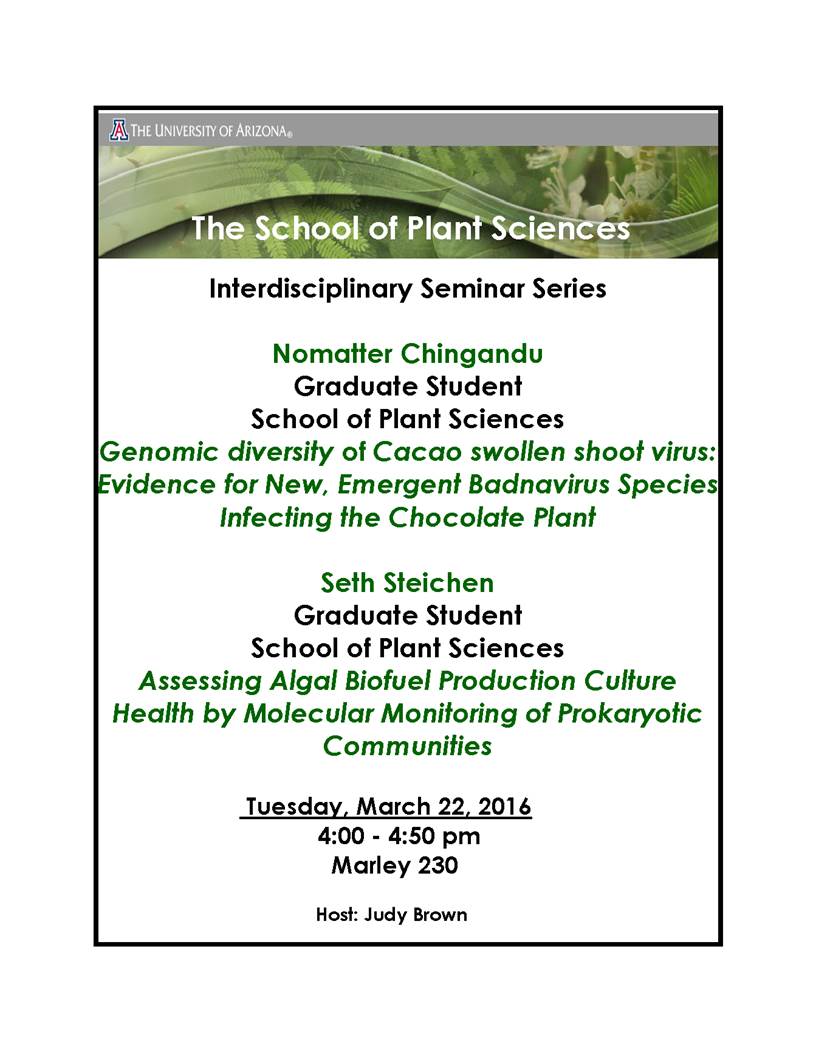 THE UNIVERSITY OF ARIZONA®

The School of Plant Sciences

Interdisciplinary Seminar Series

Nomatter Chingandu
Graduate Student
School of Plant Sciences
Genomic diversity of Cacao swollen shoot virus: Evidence for New, Emergent Badnavirus Species Infecting the Chocolate Plant

Seth Steichen
Graduate Student
School of Plant Sciences
Assessing Algal Biofuel Production Culture Health by Molecular Monitoring of Prokaryotic Communities

Tuesday, March 22, 2016
4:00 - 4:50 pm
Marley 230

Host: Judy Brown